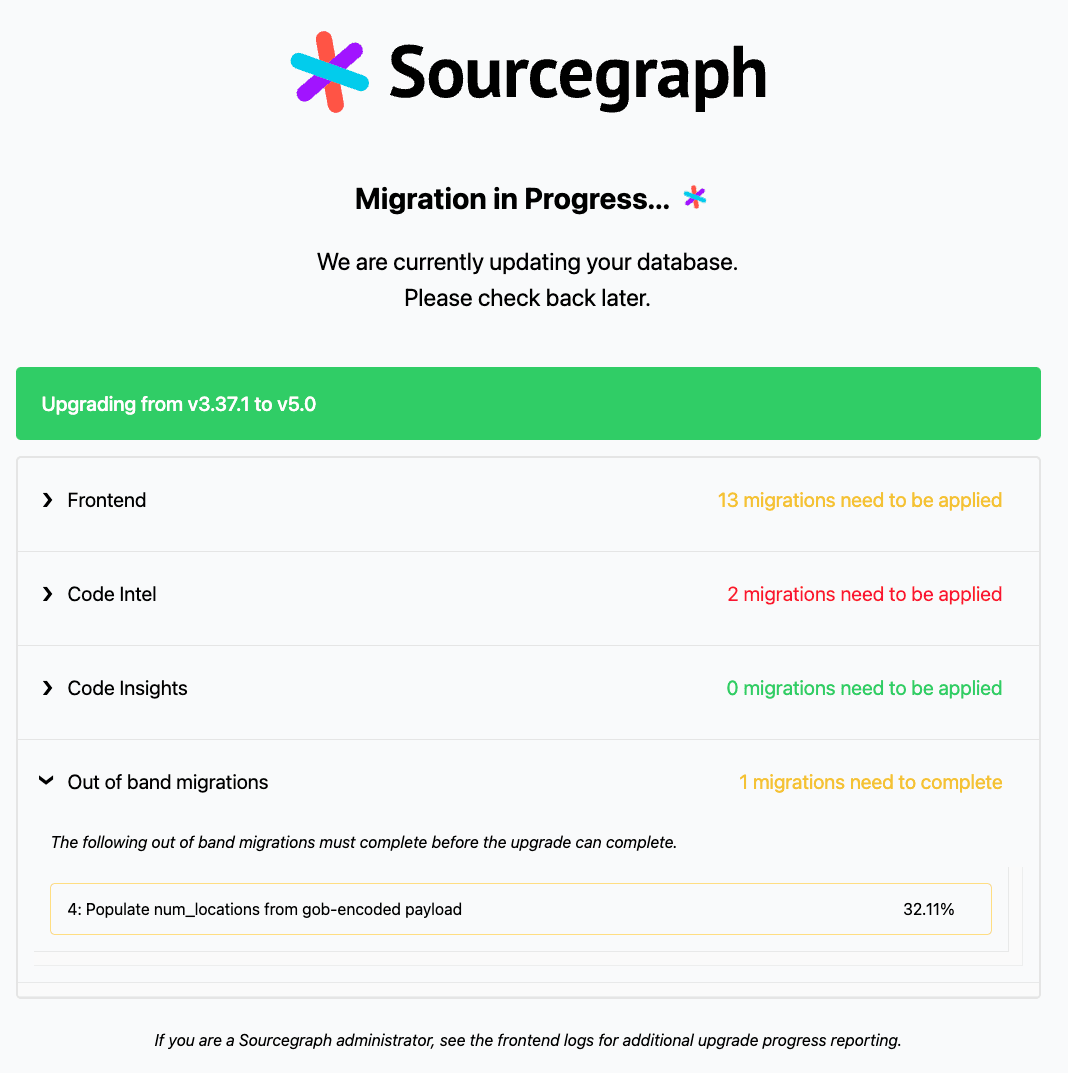 Sourcegraph

Migration in Progress...

We are currently updating your database.
Please check back later.

Upgrading from v3.37.1 to v5.0

Frontend 13 migrations need to be applied

Code Intel 2 migrations need to be applied

Code Insights 0 migrations need to be applied

Out of band migrations 1 migrations need to complete

The following out of band migrations must complete before the upgrade can complete.

4: Populate num_locations from gob-encoded payload 32.11%

If you are a Sourcegraph administrator, see the frontend logs for additional upgrade progress reporting.